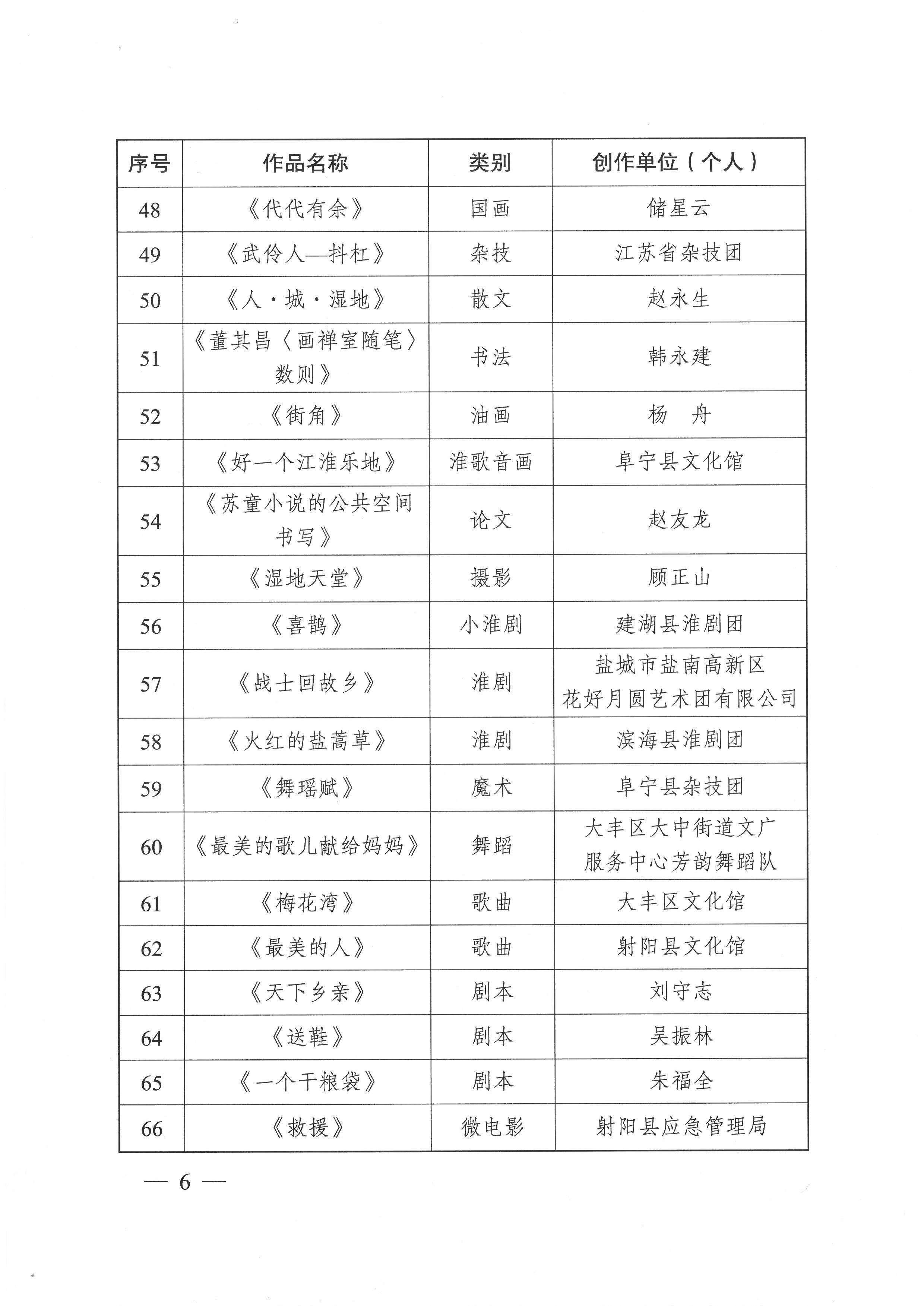 | 序号 | 作品名称 | 类别 | 创作单位（个人） |
|---|---|---|---|
| 48 | 《代代有余》 | 国画 | 储星云 |
| 49 | 《武伶人—抖杠》 | 杂技 | 江苏省杂技团 |
| 50 | 《人·城·湿地》 | 散文 | 赵永生 |
| 51 | 《董其昌〈画禅室随笔〉数则》 | 书法 | 韩永建 |
| 52 | 《街角》 | 油画 | 杨 舟 |
| 53 | 《好一个江淮乐地》 | 淮歌音画 | 阜宁县文化馆 |
| 54 | 《苏童小说的公共空间书写》 | 论文 | 赵友龙 |
| 55 | 《湿地天堂》 | 摄影 | 顾正山 |
| 56 | 《喜鹊》 | 小淮剧 | 建湖县淮剧团 |
| 57 | 《战士回故乡》 | 淮剧 | 盐城市盐南高新区花好月圆艺术团有限公司 |
| 58 | 《火红的盐蒿草》 | 淮剧 | 滨海县淮剧团 |
| 59 | 《舞瑶赋》 | 魔术 | 阜宁县杂技团 |
| 60 | 《最美的歌儿献给妈妈》 | 舞蹈 | 大丰区大中街道文广服务中心芳韵舞蹈队 |
| 61 | 《梅花湾》 | 歌曲 | 大丰区文化馆 |
| 62 | 《最美的人》 | 歌曲 | 射阳县文化馆 |
| 63 | 《天下乡亲》 | 剧本 | 刘守志 |
| 64 | 《送鞋》 | 剧本 | 吴振林 |
| 65 | 《一个干粮袋》 | 剧本 | 朱福全 |
| 66 | 《救援》 | 微电影 | 射阳县应急管理局 |

— 6 —